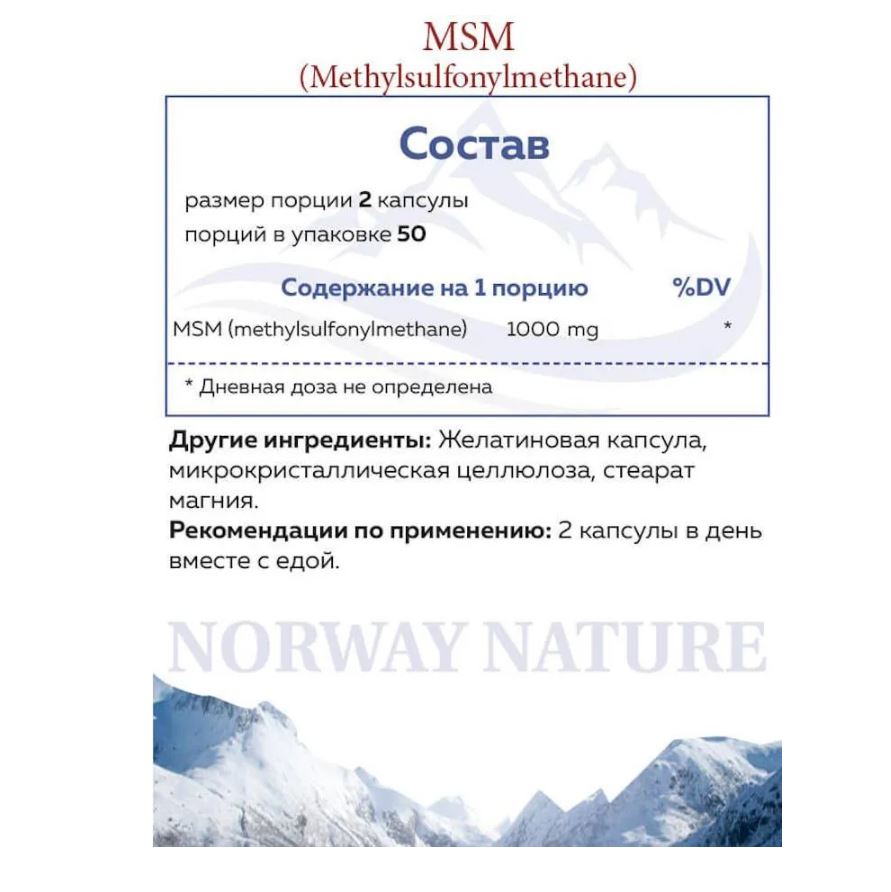 MSM
(Methylsulfonylmethane)

Состав

размер порции 2 капсулы
порций в упаковке 50

| Содержание на 1 порцию | | %DV |
|---|---|---|
| MSM (methylsulfonylmethane) | 1000 mg | * |

* Дневная доза не определена

Другие ингредиенты: Желатиновая капсула, микрокристаллическая целлюлоза, стеарат магния.
Рекомендации по применению: 2 капсулы в день вместе с едой.

NORWAY NATURE